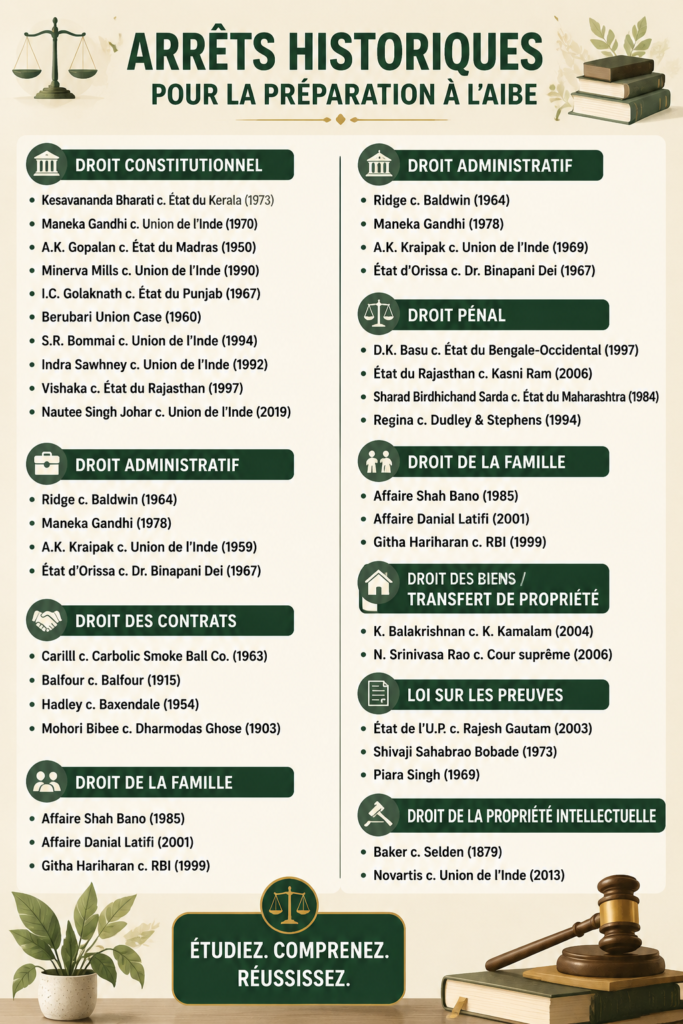 ARRÊTS HISTORIQUES
POUR LA PRÉPARATION À L'AIBE

DROIT CONSTITUTIONNEL
- Kesavananda Bharati c. État du Kerala (1973)
- Maneka Gandhi c. Union de l'Inde (1970)
- A.K. Gopalan c. État du Madras (1950)
- Minerva Mills c. Union de l'Inde (1990)
- I.C. Golaknath c. État du Punjab (1967)
- Berubari Union Case (1960)
- S.R. Bommai c. Union de l'Inde (1994)
- Indra Sawhney c. Union de l'Inde (1992)
- Vishaka c. État du Rajasthan (1997)
- Nautee Singh Johar c. Union de l'Inde (2019)

DROIT ADMINISTRATIF
- Ridge c. Baldwin (1964)
- Maneka Gandhi (1978)
- A.K. Kraipak c. Union de l'Inde (1959)
- État d'Orissa c. Dr. Binapani Dei (1967)

DROIT DES CONTRATS
- Carilll c. Carbolic Smoke Ball Co. (1963)
- Balfour c. Balfour (1915)
- Hadley c. Baxendale (1954)
- Mohori Bibee c. Dharmodas Ghose (1903)

DROIT DE LA FAMILLE
- Affaire Shah Bano (1985)
- Affaire Danial Latifi (2001)
- Githa Hariharan c. RBI (1999)

DROIT ADMINISTRATIF
- Ridge c. Baldwin (1964)
- Maneka Gandhi (1978)
- A.K. Kraipak c. Union de l'Inde (1969)
- État d'Orissa c. Dr. Binapani Dei (1967)

DROIT PÉNAL
- D.K. Basu c. État du Bengale-Occidental (1997)
- État du Rajasthan c. Kasni Ram (2006)
- Sharad Birdhichand Sarda c. État du Maharashtra (1984)
- Regina c. Dudley & Stephens (1994)

DROIT DE LA FAMILLE
- Affaire Shah Bano (1985)
- Affaire Danial Latifi (2001)
- Githa Hariharan c. RBI (1999)

DROIT DES BIENS / TRANSFERT DE PROPRIÉTÉ
- K. Balakrishnan c. K. Kamalam (2004)
- N. Srinivasa Rao c. Cour suprême (2006)

LOI SUR LES PREUVES
- État de l'U.P. c. Rajesh Gautam (2003)
- Shivaji Sahabrao Bobade (1973)
- Piara Singh (1969)

DROIT DE LA PROPRIÉTÉ INTELLECTUELLE
- Baker c. Selden (1879)
- Novartis c. Union de l'Inde (2013)

ÉTUDIEZ. COMPRENEZ. RÉUSSISSEZ.